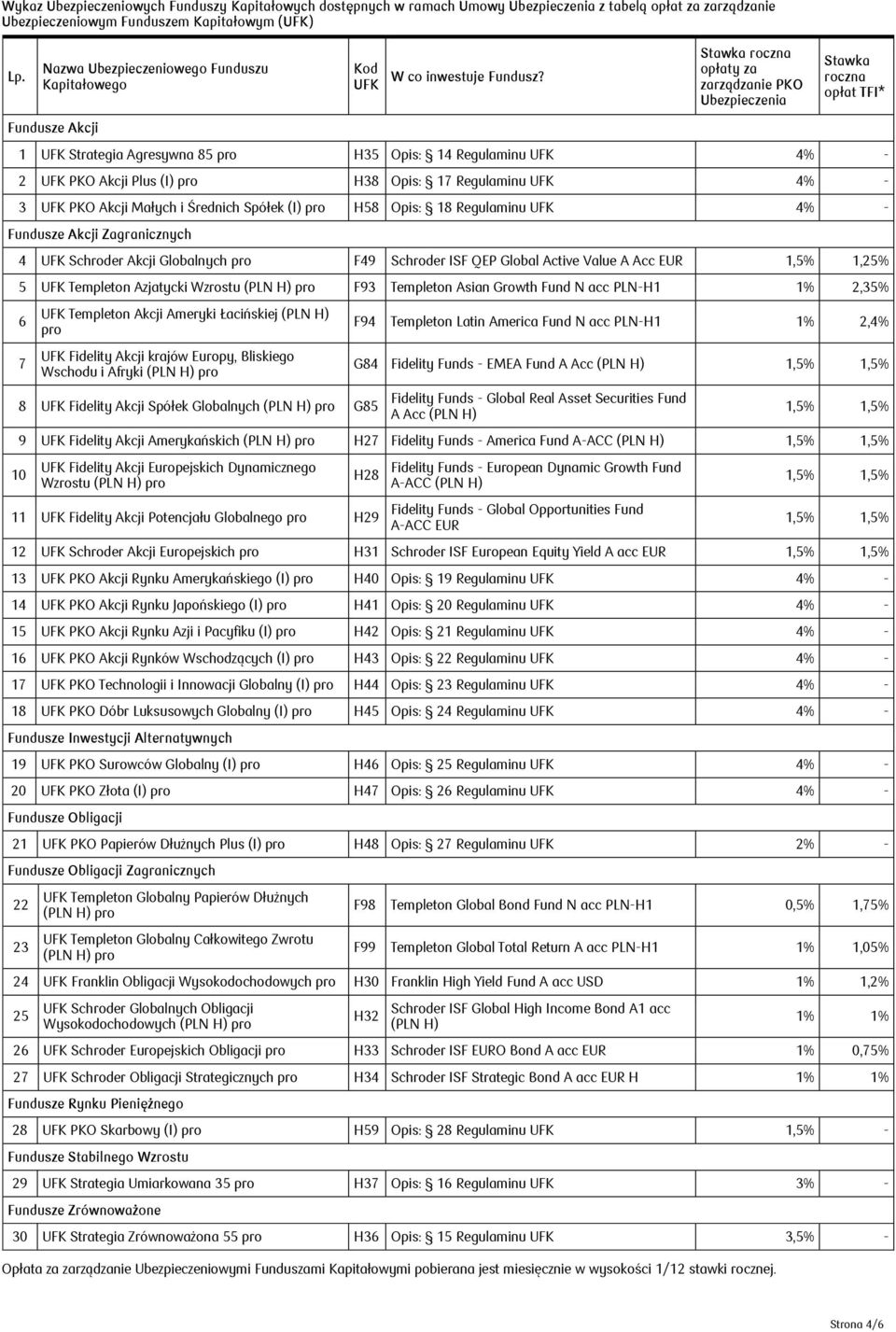 Wykaz Ubezpieczeniowych Funduszy Kapitałowych dostępnych w ramach Umowy Ubezpieczenia z tabelą opłat za zarządzanie Ubezpieczeniowym Funduszem Kapitałowym (UFK)

| Lp. | Nazwa Ubezpieczeniowego Funduszu Kapitałowego | Kod UFK | W co inwestuje Fundusz? | Stawka roczna opłaty za zarządzanie PKO Ubezpieczenia | Stawka roczna opłat TFI* |
|---|---|---|---|---|---|
| Fundusze Akcji | | | | | |
| 1 | UFK Strategia Agresywna 85 pro | H35 | Opis: § 14 Regulaminu UFK | 4% | - |
| 2 | UFK PKO Akcji Plus (I) pro | H38 | Opis: § 17 Regulaminu UFK | 4% | - |
| 3 | UFK PKO Akcji Małych i Średnich Spółek (I) pro | H58 | Opis: § 18 Regulaminu UFK | 4% | - |
| Fundusze Akcji Zagranicznych | | | | | |
| 4 | UFK Schroder Akcji Globalnych pro | F49 | Schroder ISF QEP Global Active Value A Acc EUR | 1,5% | 1,25% |
| 5 | UFK Templeton Azjatycki Wzrostu (PLN H) pro | F93 | Templeton Asian Growth Fund N acc PLN-H1 | 1% | 2,35% |
| 6 | UFK Templeton Akcji Ameryki Łacińskiej (PLN H) pro | F94 | Templeton Latin America Fund N acc PLN-H1 | 1% | 2,4% |
| 7 | UFK Fidelity Akcji krajów Europy, Bliskiego Wschodu i Afryki (PLN H) pro | G84 | Fidelity Funds - EMEA Fund A Acc (PLN H) | 1,5% | 1,5% |
| 8 | UFK Fidelity Akcji Spółek Globalnych (PLN H) pro | G85 | Fidelity Funds - Global Real Asset Securities Fund A Acc (PLN H) | 1,5% | 1,5% |
| 9 | UFK Fidelity Akcji Amerykańskich (PLN H) pro | H27 | Fidelity Funds - America Fund A-ACC (PLN H) | 1,5% | 1,5% |
| 10 | UFK Fidelity Akcji Europejskich Dynamicznego Wzrostu (PLN H) pro | H28 | Fidelity Funds - European Dynamic Growth Fund A-ACC (PLN H) | 1,5% | 1,5% |
| 11 | UFK Fidelity Akcji Potencjału Globalnego pro | H29 | Fidelity Funds - Global Opportunities Fund A-ACC EUR | 1,5% | 1,5% |
| 12 | UFK Schroder Akcji Europejskich pro | H31 | Schroder ISF European Equity Yield A acc EUR | 1,5% | 1,5% |
| 13 | UFK PKO Akcji Rynku Amerykańskiego (I) pro | H40 | Opis: § 19 Regulaminu UFK | 4% | - |
| 14 | UFK PKO Akcji Rynku Japońskiego (I) pro | H41 | Opis: § 20 Regulaminu UFK | 4% | - |
| 15 | UFK PKO Akcji Rynku Azji i Pacyfiku (I) pro | H42 | Opis: § 21 Regulaminu UFK | 4% | - |
| 16 | UFK PKO Akcji Rynków Wschodzących (I) pro | H43 | Opis: § 22 Regulaminu UFK | 4% | - |
| 17 | UFK PKO Technologii i Innowacji Globalny (I) pro | H44 | Opis: § 23 Regulaminu UFK | 4% | - |
| 18 | UFK PKO Dóbr Luksusowych Globalny (I) pro | H45 | Opis: § 24 Regulaminu UFK | 4% | - |
| Fundusze Inwestycji Alternatywnych | | | | | |
| 19 | UFK PKO Surowców Globalny (I) pro | H46 | Opis: § 25 Regulaminu UFK | 4% | - |
| 20 | UFK PKO Złota (I) pro | H47 | Opis: § 26 Regulaminu UFK | 4% | - |
| Fundusze Obligacji | | | | | |
| 21 | UFK PKO Papierów Dłużnych Plus (I) pro | H48 | Opis: § 27 Regulaminu UFK | 2% | - |
| Fundusze Obligacji Zagranicznych | | | | | |
| 22 | UFK Templeton Globalny Papierów Dłużnych (PLN H) pro | F98 | Templeton Global Bond Fund N acc PLN-H1 | 0,5% | 1,75% |
| 23 | UFK Templeton Globalny Całkowitego Zwrotu (PLN H) pro | F99 | Templeton Global Total Return A acc PLN-H1 | 1% | 1,05% |
| 24 | UFK Franklin Obligacji Wysokodochodowych pro | H30 | Franklin High Yield Fund A acc USD | 1% | 1,2% |
| 25 | UFK Schroder Globalnych Obligacji Wysokodochodowych (PLN H) pro | H32 | Schroder ISF Global High Income Bond A1 acc (PLN H) | 1% | 1% |
| 26 | UFK Schroder Europejskich Obligacji pro | H33 | Schroder ISF EURO Bond A acc EUR | 1% | 0,75% |
| 27 | UFK Schroder Obligacji Strategicznych pro | H34 | Schroder ISF Strategic Bond A acc EUR H | 1% | 1% |
| Fundusze Rynku Pieniężnego | | | | | |
| 28 | UFK PKO Skarbowy (I) pro | H59 | Opis: § 28 Regulaminu UFK | 1,5% | - |
| Fundusze Stabilnego Wzrostu | | | | | |
| 29 | UFK Strategia Umiarkowana 35 pro | H37 | Opis: § 16 Regulaminu UFK | 3% | - |
| Fundusze Zrównoważone | | | | | |
| 30 | UFK Strategia Zrównoważona 55 pro | H36 | Opis: § 15 Regulaminu UFK | 3,5% | - |

Opłata za zarządzanie Ubezpieczeniowymi Funduszami Kapitałowymi pobierana jest miesięcznie w wysokości 1/12 stawki rocznej.

Strona 4/6